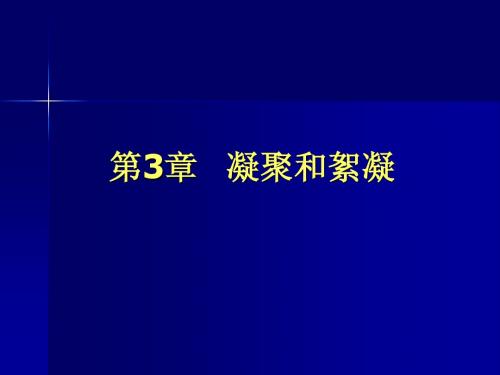 第3章　凝聚和絮凝